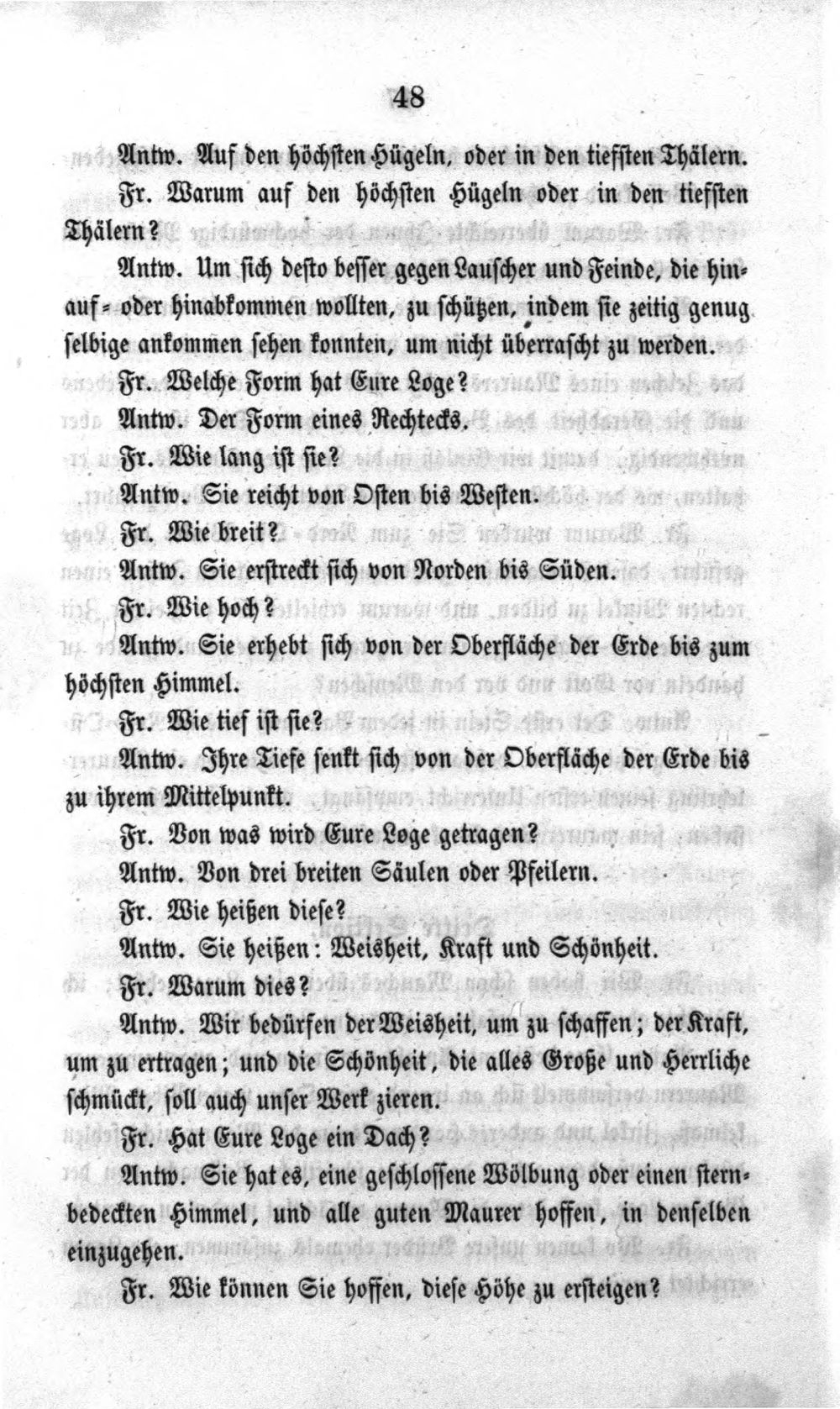 48

Antw. Auf den höchsten Hügeln, oder in den tiefsten Thälern.

Fr. Warum auf den höchsten Hügeln oder in den tiefsten Thälern?

Antw. Um sich desto besser gegen Lauscher und Feinde, die hinauf- oder hinabkommen wollten, zu schützen, indem sie zeitig genug selbige ankommen sehen konnten, um nicht überrascht zu werden.

Fr. Welche Form hat Eure Loge?

Antw. Der Form eines Rechtecks.

Fr. Wie lang ist sie?

Antw. Sie reicht von Osten bis Westen.

Fr. Wie breit?

Antw. Sie erstreckt sich von Norden bis Süden.

Fr. Wie hoch?

Antw. Sie erhebt sich von der Oberfläche der Erde bis zum höchsten Himmel.

Fr. Wie tief ist sie?

Antw. Ihre Tiefe senkt sich von der Oberfläche der Erde bis zu ihrem Mittelpunkt.

Fr. Von was wird Eure Loge getragen?

Antw. Von drei breiten Säulen oder Pfeilern.

Fr. Wie heißen diese?

Antw. Sie heißen: Weisheit, Kraft und Schönheit.

Fr. Warum dies?

Antw. Wir bedürfen der Weisheit, um zu schaffen; der Kraft, um zu ertragen; und die Schönheit, die alles Große und Herrliche schmückt, soll auch unser Werk zieren.

Fr. Hat Eure Loge ein Dach?

Antw. Sie hat es, eine geschlossene Wölbung oder einen sternbedeckten Himmel, und alle guten Maurer hoffen, in denselben einzugehen.

Fr. Wie können Sie hoffen, diese Höhe zu ersteigen?